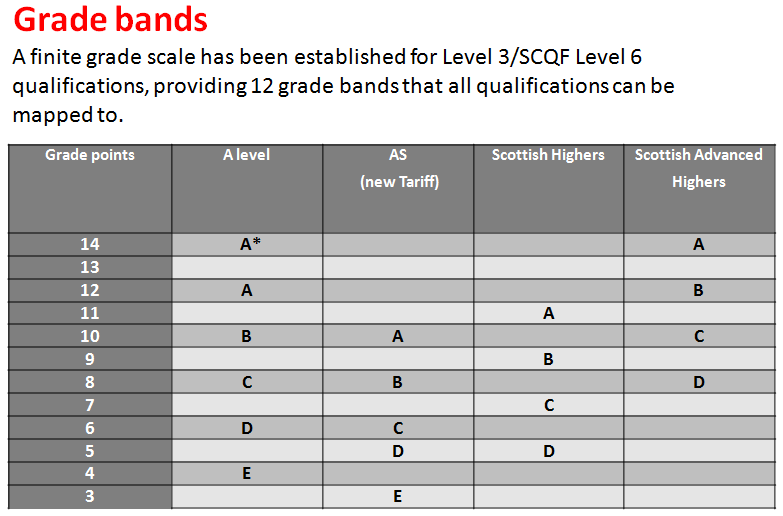 Grade bands

A finite grade scale has been established for Level 3/SCQF Level 6 qualifications, providing 12 grade bands that all qualifications can be mapped to.

| Grade points | A level | AS (new Tariff) | Scottish Highers | Scottish Advanced Highers |
|---|---|---|---|---|
| 14 | A* | | | A |
| 13 | | | | |
| 12 | A | | | B |
| 11 | | | A | |
| 10 | B | A | | C |
| 9 | | | B | |
| 8 | C | B | | D |
| 7 | | | C | |
| 6 | D | C | | |
| 5 | | D | D | |
| 4 | E | | | |
| 3 | | E | | |